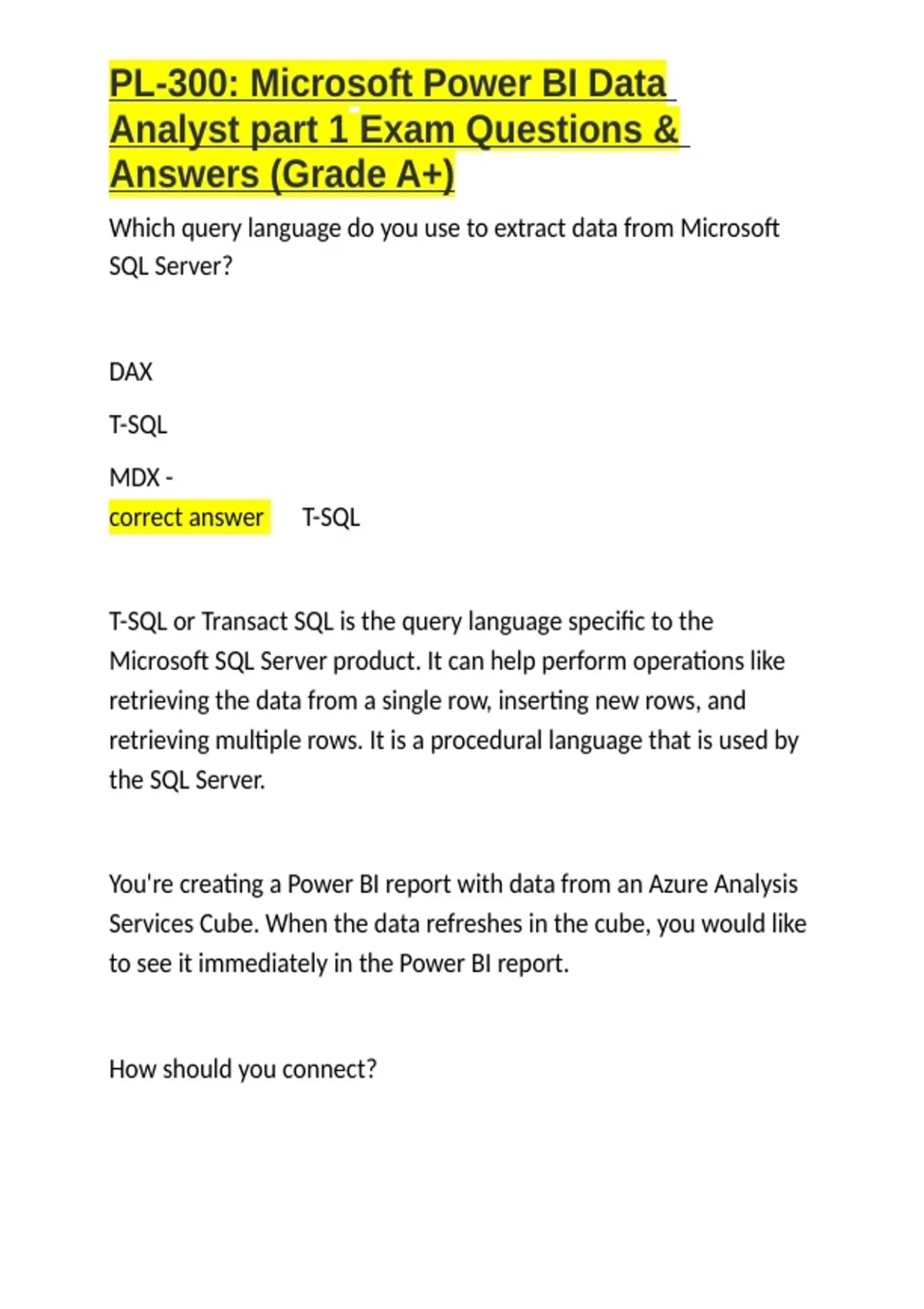 PL-300: Microsoft Power BI Data Analyst part 1 Exam Questions & Answers (Grade A+)

Which query language do you use to extract data from Microsoft SQL Server?

DAX

T-SQL

MDX -
correct answer T-SQL

T-SQL or Transact SQL is the query language specific to the Microsoft SQL Server product. It can help perform operations like retrieving the data from a single row, inserting new rows, and retrieving multiple rows. It is a procedural language that is used by the SQL Server.

You're creating a Power BI report with data from an Azure Analysis Services Cube. When the data refreshes in the cube, you would like to see it immediately in the Power BI report.

How should you connect?